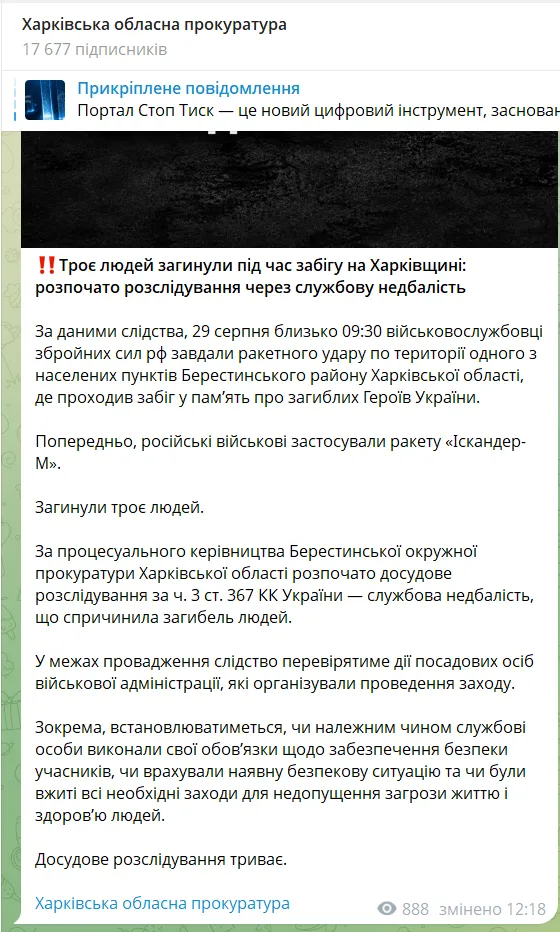 Харківська обласна прокуратура
17 677 підписників

Прикріплене повідомлення
Портал Стоп Тиск — це новий цифровий інструмент, заснован

‼️Троє людей загинули під час забігу на Харківщині: розпочато розслідування через службову недбалість

За даними слідства, 29 серпня близько 09:30 військовослужбовці збройних сил рф завдали ракетного удару по території одного з населених пунктів Берестинського району Харківської області, де проходив забіг у пам'ять про загиблих Героїв України.

Попередньо, російські військові застосували ракету «Іскандер-М».

Загинули троє людей.

За процесуального керівництва Берестинської окружної прокуратури Харківської області розпочато досудове розслідування за ч. 3 ст. 367 КК України — службова недбалість, що спричинила загибель людей.

У межах провадження слідство перевірятиме дії посадових осіб військової адміністрації, які організували проведення заходу.

Зокрема, встановлюватиметься, чи належним чином службові особи виконали свої обов'язки щодо забезпечення безпеки учасників, чи врахували наявну безпекову ситуацію та чи були вжиті всі необхідні заходи для недопущення загрози життю і здоров'ю людей.

Досудове розслідування триває.

Харківська обласна прокуратура

888 змінено 12:18